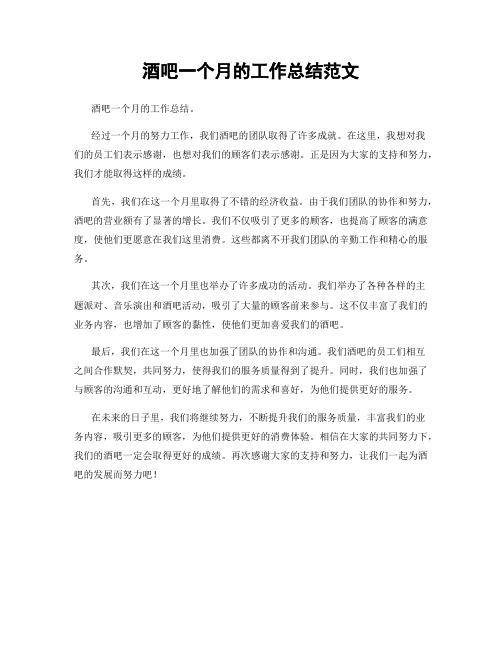 酒吧一个月的工作总结范文

酒吧一个月的工作总结。

经过一个月的努力工作，我们酒吧的团队取得了许多成就。在这里，我想对我们的员工们表示感谢，也想对我们的顾客们表示感谢。正是因为大家的支持和努力，我们才能取得这样的成绩。

首先，我们在这一个月里取得了不错的经济收益。由于我们团队的协作和努力，酒吧的营业额有了显著的增长。我们不仅吸引了更多的顾客，也提高了顾客的满意度，使他们更愿意在我们这里消费。这些都离不开我们团队的辛勤工作和精心的服务。

其次，我们在这一个月里也举办了许多成功的活动。我们举办了各种各样的主题派对、音乐演出和酒吧活动，吸引了大量的顾客前来参与。这不仅丰富了我们的业务内容，也增加了顾客的黏性，使他们更加喜爱我们的酒吧。

最后，我们在这一个月里也加强了团队的协作和沟通。我们酒吧的员工们相互之间合作默契，共同努力，使得我们的服务质量得到了提升。同时，我们也加强了与顾客的沟通和互动，更好地了解他们的需求和喜好，为他们提供更好的服务。

在未来的日子里，我们将继续努力，不断提升我们的服务质量，丰富我们的业务内容，吸引更多的顾客，为他们提供更好的消费体验。相信在大家的共同努力下，我们的酒吧一定会取得更好的成绩。再次感谢大家的支持和努力，让我们一起为酒吧的发展而努力吧！